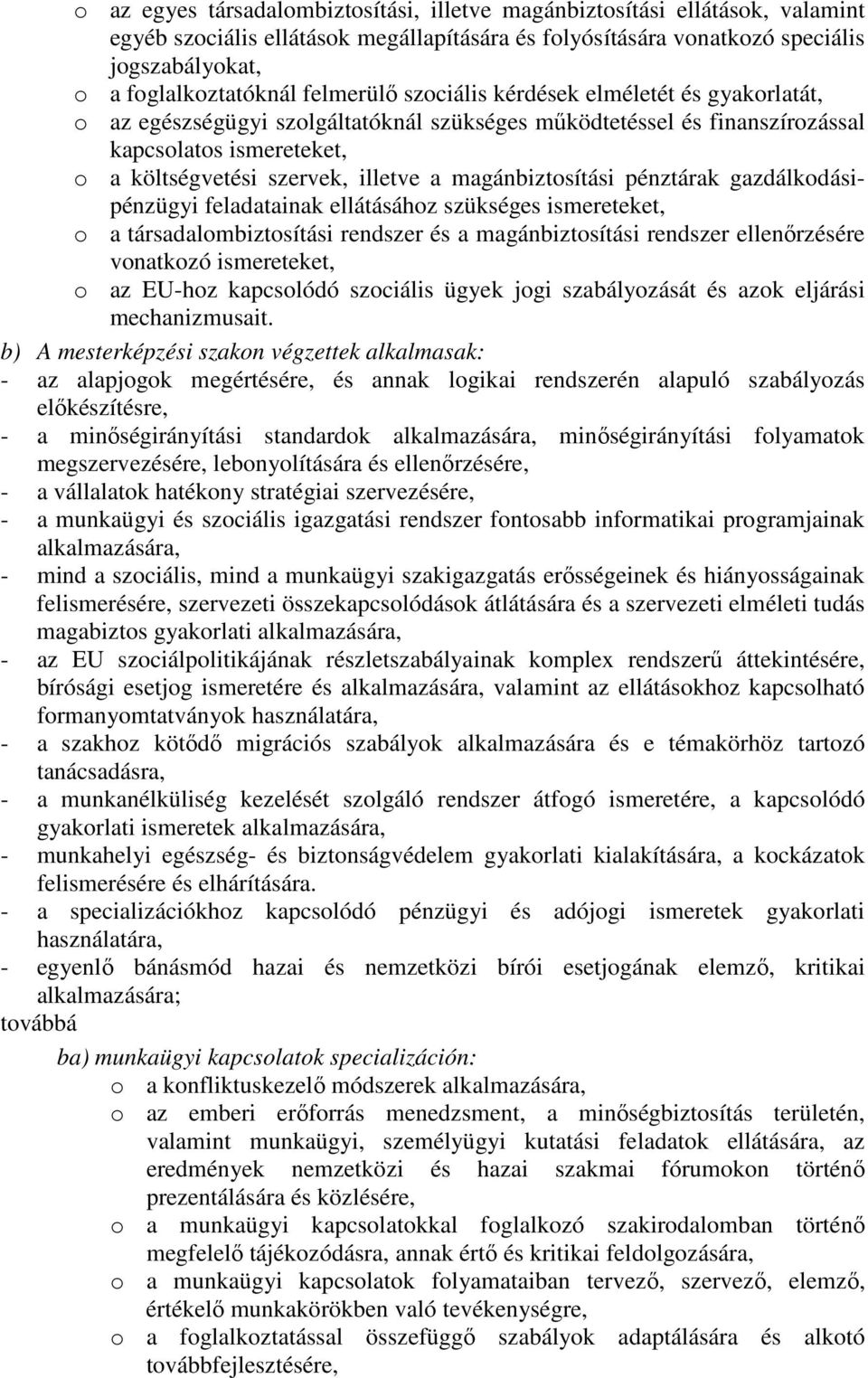 o az egyes társadalombiztosítási, illetve magánbiztosítási ellátások, valamint egyéb szociális ellátások megállapítására és folyósítására vonatkozó speciális jogszabályokat,
o a foglalkoztatóknál felmerülő szociális kérdések elméletét és gyakorlatát,
o az egészségügyi szolgáltatóknál szükséges működtetéssel és finanszírozással kapcsolatos ismereteket,
o a költségvetési szervek, illetve a magánbiztosítási pénztárak gazdálkodási-pénzügyi feladatainak ellátásához szükséges ismereteket,
o a társadalombiztosítási rendszer és a magánbiztosítási rendszer ellenőrzésére vonatkozó ismereteket,
o az EU-hoz kapcsolódó szociális ügyek jogi szabályozását és azok eljárási mechanizmusait.

b) A mesterképzési szakon végzettek alkalmasak:
- az alapjogok megértésére, és annak logikai rendszerén alapuló szabályozás előkészítésre,
- a minőségirányítási standardok alkalmazására, minőségirányítási folyamatok megszervezésére, lebonyolítására és ellenőrzésére,
- a vállalatok hatékony stratégiai szervezésére,
- a munkaügyi és szociális igazgatási rendszer fontosabb informatikai programjainak alkalmazására,
- mind a szociális, mind a munkaügyi szakigazgatás erősségeinek és hiányosságainak felismerésére, szervezeti összekapcsolódások átlátására és a szervezeti elméleti tudás magabiztos gyakorlati alkalmazására,
- az EU szociálpolitikájának részletszabályainak komplex rendszerű áttekintésére, bírósági esetjog ismeretére és alkalmazására, valamint az ellátásokhoz kapcsolható formanyomtatványok használatára,
- a szakhoz kötődő migrációs szabályok alkalmazására és e témakörhöz tartozó tanácsadásra,
- a munkanélküliség kezelését szolgáló rendszer átfogó ismeretére, a kapcsolódó gyakorlati ismeretek alkalmazására,
- munkahelyi egészség- és biztonságvédelem gyakorlati kialakítására, a kockázatok felismerésére és elhárítására.
- a specializációkhoz kapcsolódó pénzügyi és adójogi ismeretek gyakorlati használatára,
- egyenlő bánásmód hazai és nemzetközi bírói esetjogának elemző, kritikai alkalmazására;
továbbá

ba) munkaügyi kapcsolatok specializáción:
o a konfliktuskezelő módszerek alkalmazására,
o az emberi erőforrás menedzsment, a minőségbiztosítás területén, valamint munkaügyi, személyügyi kutatási feladatok ellátására, az eredmények nemzetközi és hazai szakmai fórumokon történő prezentálására és közlésére,
o a munkaügyi kapcsolatokkal foglalkozó szakirodalomban történő megfelelő tájékozódásra, annak értő és kritikai feldolgozására,
o a munkaügyi kapcsolatok folyamataiban tervező, szervező, elemző, értékelő munkakörökben való tevékenységre,
o a foglalkoztatással összefüggő szabályok adaptálására és alkotó továbbfejlesztésére,